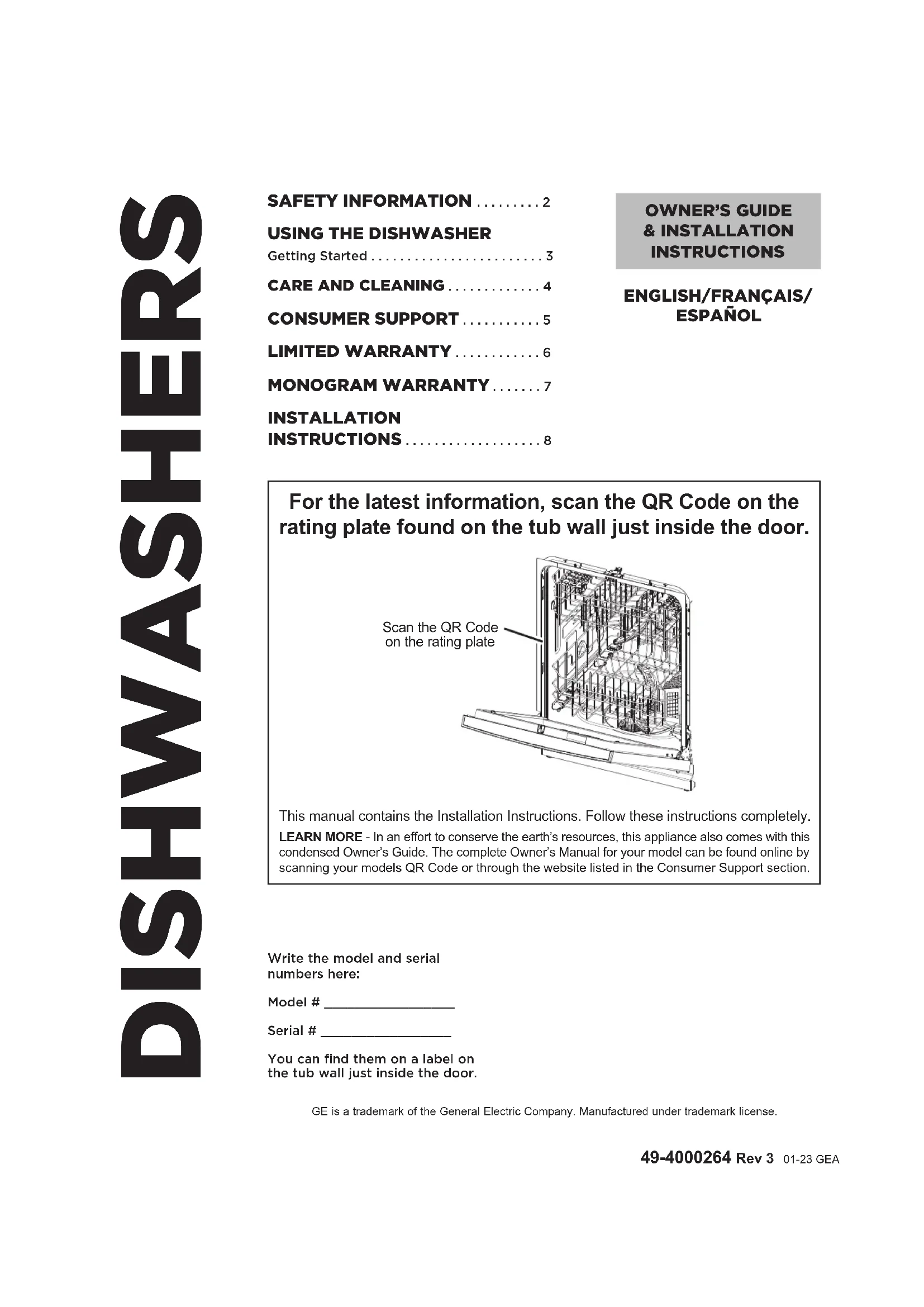 DISHWASHERS

SAFETY INFORMATION 2

USING THE DISHWASHER
Getting Started 3

CARE AND CLEANING 4

CONSUMER SUPPORT 5

LIMITED WARRANTY 6

MONOGRAM WARRANTY 7

INSTALLATION INSTRUCTIONS 8

OWNER'S GUIDE
& INSTALLATION
INSTRUCTIONS

ENGLISH/FRANÇAIS/
ESPAÑOL

For the latest information, scan the QR Code on the rating plate found on the tub wall just inside the door.

Scan the QR Code
on the rating plate

This manual contains the Installation Instructions. Follow these instructions completely.

LEARN MORE - In an effort to conserve the earth's resources, this appliance also comes with this condensed Owner's Guide. The complete Owner's Manual for your model can be found online by scanning your models QR Code or through the website listed in the Consumer Support section.

Write the model and serial numbers here:

Model # ____

Serial # ____

You can find them on a label on the tub wall just inside the door.

GE is a trademark of the General Electric Company. Manufactured under trademark license.

49-4000264 Rev 3 01-23 GEA